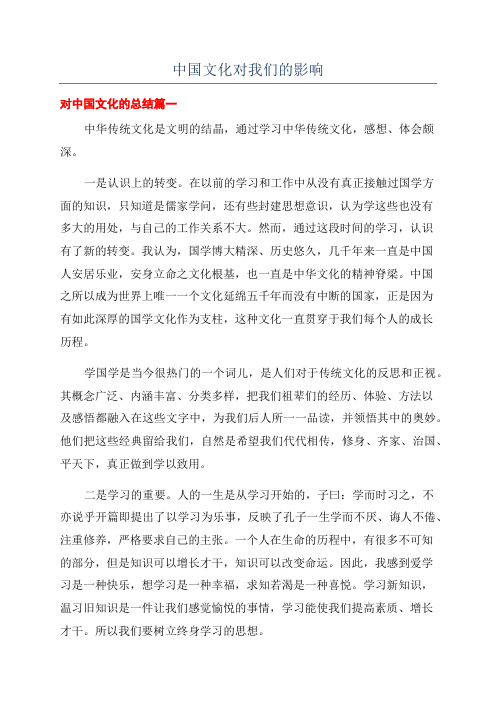 中国文化对我们的影响

对中国文化的总结篇一

中华传统文化是文明的结晶，通过学习中华传统文化，感想、体会颇深。

一是认识上的转变。在以前的学习和工作中从没有真正接触过国学方面的知识，只知道是儒家学问，还有些封建思想意识，认为学这些也没有多大的用处，与自己的工作关系不大。然而，通过这段时间的学习，认识有了新的转变。我认为，国学博大精深、历史悠久，几千年来一直是中国人安居乐业，安身立命之文化根基，也一直是中华文化的精神脊梁。中国之所以成为世界上唯一一个文化延绵五千年而没有中断的国家，正是因为有如此深厚的国学文化作为支柱，这种文化一直贯穿于我们每个人的成长历程。

学国学是当今很热门的一个词儿，是人们对于传统文化的反思和正视。其概念广泛、内涵丰富、分类多样，把我们祖辈们的经历、体验、方法以及感悟都融入在这些文字中，为我们后人所一一品读，并领悟其中的奥妙。他们把这些经典留给我们，自然是希望我们代代相传，修身、齐家、治国、平天下，真正做到学以致用。

二是学习的重要。人的一生是从学习开始的，子曰：学而时习之，不亦说乎开篇即提出了以学习为乐事，反映了孔子一生学而不厌、诲人不倦、注重修养，严格要求自己的主张。一个人在生命的历程中，有很多不可知的部分，但是知识可以增长才干，知识可以改变命运。因此，我感到爱学习是一种快乐，想学习是一种幸福，求知若渴是一种喜悦。学习新知识，温习旧知识是一件让我们感觉愉悦的事情，学习能使我们提高素质、增长才干。所以我们要树立终身学习的思想。